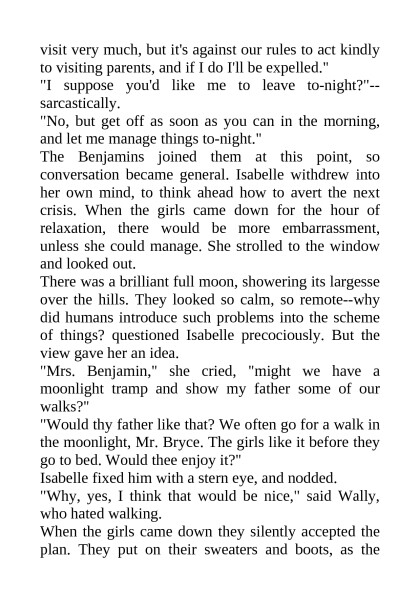 visit very much, but it's against our rules to act kindly to visiting parents, and if I do I'll be expelled."
"I suppose you'd like me to leave to-night?"--sarcastically.
"No, but get off as soon as you can in the morning, and let me manage things to-night."
The Benjamins joined them at this point, so conversation became general. Isabelle withdrew into her own mind, to think ahead how to avert the next crisis. When the girls came down for the hour of relaxation, there would be more embarrassment, unless she could manage. She strolled to the window and looked out.
There was a brilliant full moon, showering its largesse over the hills. They looked so calm, so remote--why did humans introduce such problems into the scheme of things? questioned Isabelle precociously. But the view gave her an idea.
"Mrs. Benjamin," she cried, "might we have a moonlight tramp and show my father some of our walks?"
"Would thy father like that? We often go for a walk in the moonlight, Mr. Bryce. The girls like it before they go to bed. Would thee enjoy it?"
Isabelle fixed him with a stern eye, and nodded.
"Why, yes, I think that would be nice," said Wally, who hated walking.
When the girls came down they silently accepted the plan. They put on their sweaters and boots, as the